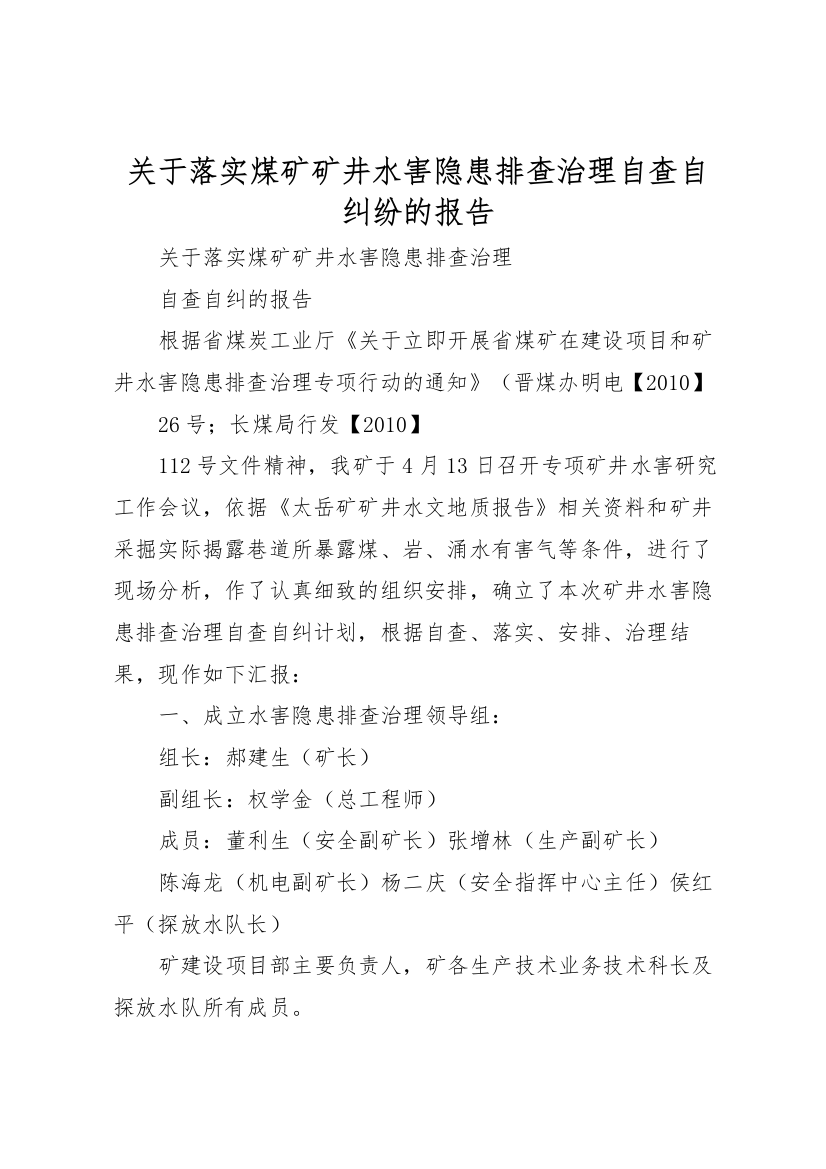 关于落实煤矿矿井水害隐患排查治理自查自纠纷的报告

关于落实煤矿矿井水害隐患排查治理

自查自纠的报告

根据省煤炭工业厅《关于立即开展省煤矿在建设项目和矿井水害隐患排查治理专项行动的通知》（晋煤办明电【2010】

26号；长煤局行发【2010】

112号文件精神，我矿于4月13日召开专项矿井水害研究工作会议，依据《太岳矿矿井水文地质报告》相关资料和矿井采掘实际揭露巷道所暴露煤、岩、涌水有害气等条件，进行了现场分析，作了认真细致的组织安排，确立了本次矿井水害隐患排查治理自查自纠计划，根据自查、落实、安排、治理结果，现作如下汇报：

一、成立水害隐患排查治理领导组：

组长：郝建生（矿长）

副组长：权学金（总工程师）

成员：董利生（安全副矿长）张增林（生产副矿长）

陈海龙（机电副矿长）杨二庆（安全指挥中心主任）侯红平（探放水队长）

矿建设项目部主要负责人，矿各生产技术业务技术科长及探放水队所有成员。